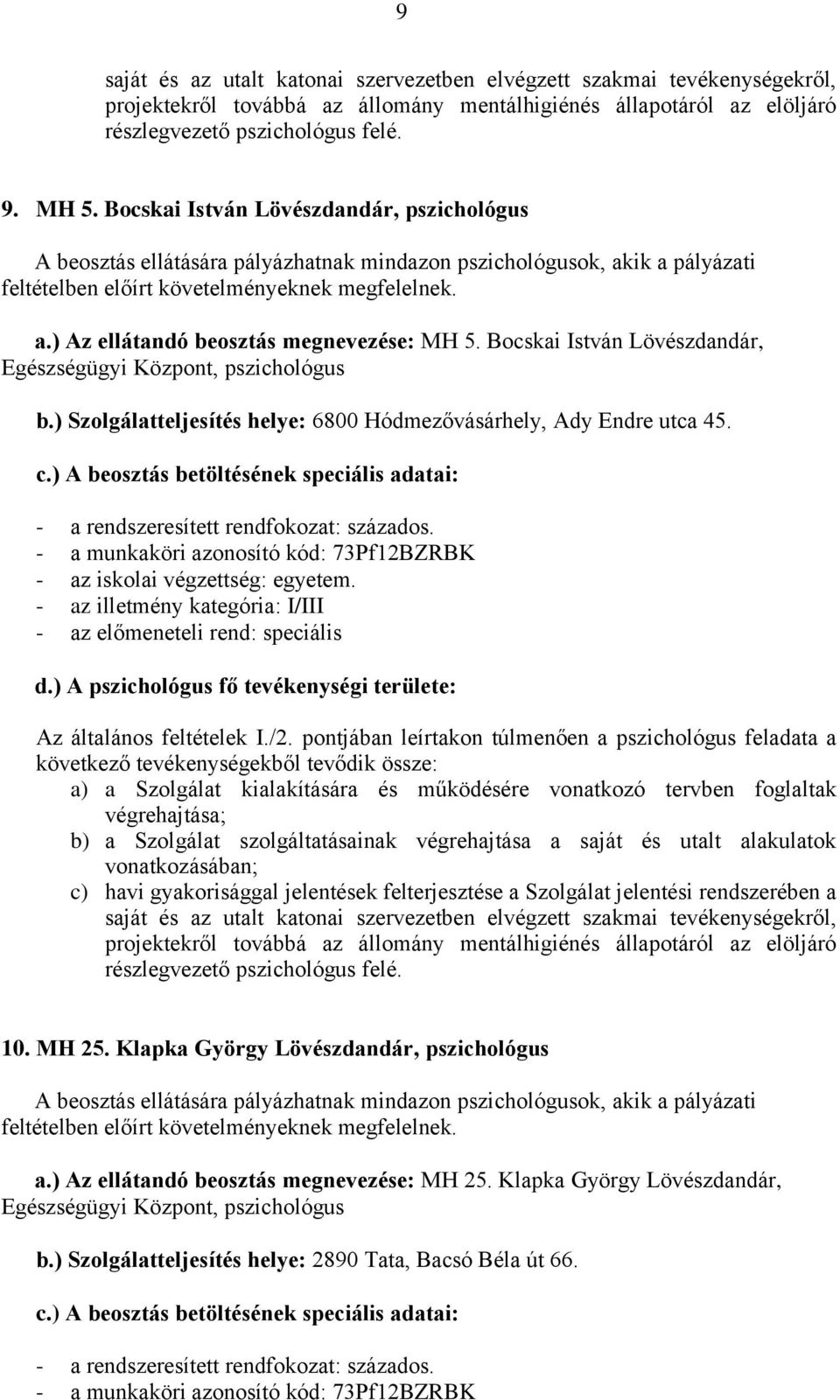 9

saját és az utalt katonai szervezetben elvégzett szakmai tevékenységekről, projektekről továbbá az állomány mentálhigiénés állapotáról az elöljáró részlegvezető pszichológus felé.

9. MH 5. Bocskai István Lövészdandár, pszichológus

A beosztás ellátására pályázhatnak mindazon pszichológusok, akik a pályázati feltételben előírt követelményeknek megfelelnek.

a.) Az ellátandó beosztás megnevezése: MH 5. Bocskai István Lövészdandár, Egészségügyi Központ, pszichológus

b.) Szolgálatteljesítés helye: 6800 Hódmezővásárhely, Ady Endre utca 45.

c.) A beosztás betöltésének speciális adatai:

- a rendszeresített rendfokozat: százados.
- a munkaköri azonosító kód: 73Pf12BZRBK
- az iskolai végzettség: egyetem.
- az illetmény kategória: I/III
- az előmeneteli rend: speciális

d.) A pszichológus fő tevékenységi területe:

Az általános feltételek I./2. pontjában leírtakon túlmenően a pszichológus feladata a következő tevékenységekből tevődik össze:
a) a Szolgálat kialakítására és működésére vonatkozó tervben foglaltak végrehajtása;
b) a Szolgálat szolgáltatásainak végrehajtása a saját és utalt alakulatok vonatkozásában;
c) havi gyakorisággal jelentések felterjesztése a Szolgálat jelentési rendszerében a saját és az utalt katonai szervezetben elvégzett szakmai tevékenységekről, projektekről továbbá az állomány mentálhigiénés állapotáról az elöljáró részlegvezető pszichológus felé.

10. MH 25. Klapka György Lövészdandár, pszichológus

A beosztás ellátására pályázhatnak mindazon pszichológusok, akik a pályázati feltételben előírt követelményeknek megfelelnek.

a.) Az ellátandó beosztás megnevezése: MH 25. Klapka György Lövészdandár, Egészségügyi Központ, pszichológus

b.) Szolgálatteljesítés helye: 2890 Tata, Bacsó Béla út 66.

c.) A beosztás betöltésének speciális adatai:

- a rendszeresített rendfokozat: százados.
- a munkaköri azonosító kód: 73Pf12BZRBK